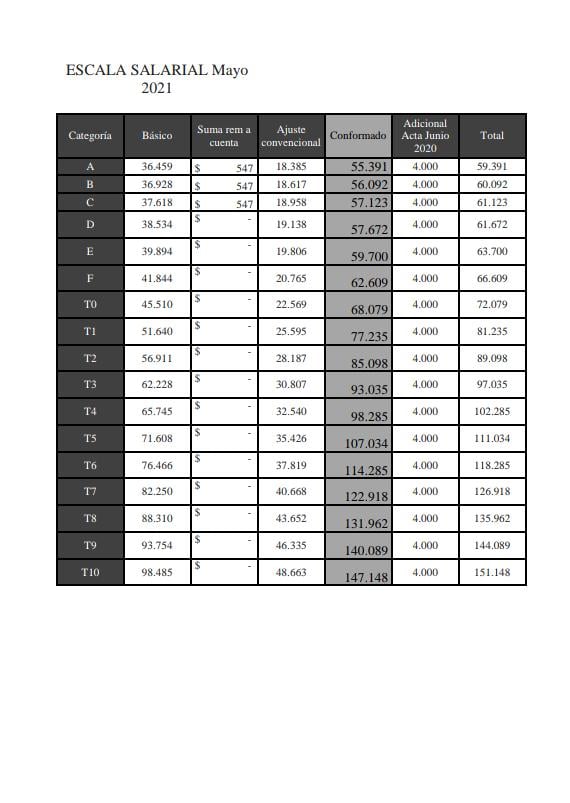 ESCALA SALARIAL Mayo 2021

| Categoría | Básico | Suma rem a cuenta | Ajuste convencional | Conformado | Adicional Acta Junio 2020 | Total |
|---|---|---|---|---|---|---|
| A | 36.459 | $ 547 | 18.385 | 55.391 | 4.000 | 59.391 |
| B | 36.928 | $ 547 | 18.617 | 56.092 | 4.000 | 60.092 |
| C | 37.618 | $ 547 | 18.958 | 57.123 | 4.000 | 61.123 |
| D | 38.534 | $ - | 19.138 | 57.672 | 4.000 | 61.672 |
| E | 39.894 | $ - | 19.806 | 59.700 | 4.000 | 63.700 |
| F | 41.844 | $ - | 20.765 | 62.609 | 4.000 | 66.609 |
| T0 | 45.510 | $ - | 22.569 | 68.079 | 4.000 | 72.079 |
| T1 | 51.640 | $ - | 25.595 | 77.235 | 4.000 | 81.235 |
| T2 | 56.911 | $ - | 28.187 | 85.098 | 4.000 | 89.098 |
| T3 | 62.228 | $ - | 30.807 | 93.035 | 4.000 | 97.035 |
| T4 | 65.745 | $ - | 32.540 | 98.285 | 4.000 | 102.285 |
| T5 | 71.608 | $ - | 35.426 | 107.034 | 4.000 | 111.034 |
| T6 | 76.466 | $ - | 37.819 | 114.285 | 4.000 | 118.285 |
| T7 | 82.250 | $ - | 40.668 | 122.918 | 4.000 | 126.918 |
| T8 | 88.310 | $ - | 43.652 | 131.962 | 4.000 | 135.962 |
| T9 | 93.754 | $ - | 46.335 | 140.089 | 4.000 | 144.089 |
| T10 | 98.485 | $ - | 48.663 | 147.148 | 4.000 | 151.148 |